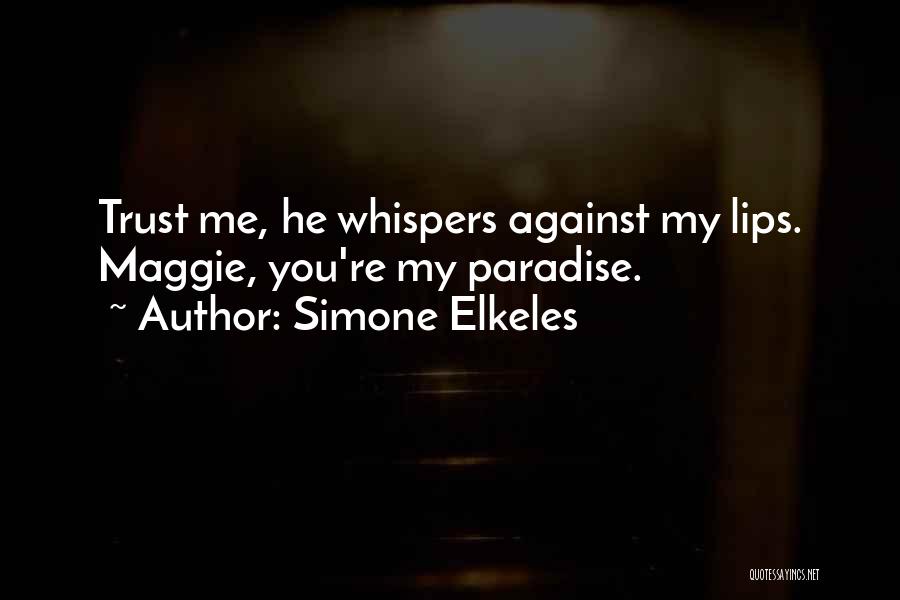 Trust me, he whispers against my lips. Maggie, you're my paradise.
~ Author: Simone Elkeles

QUOTESSAYINGS.NET